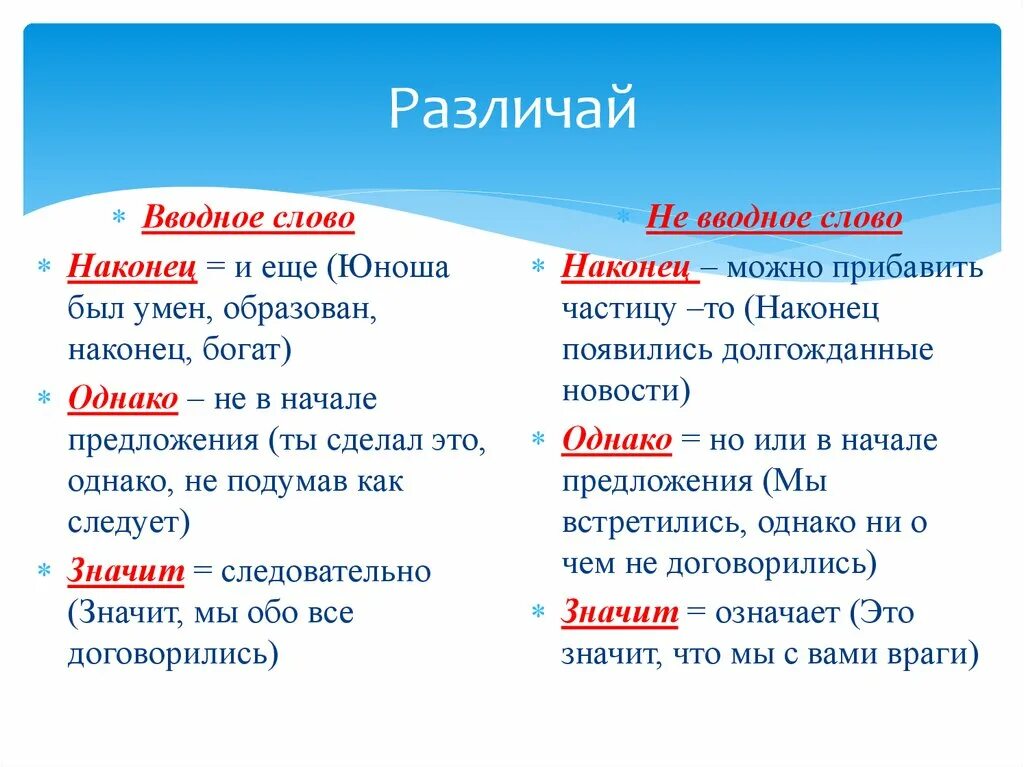 Различай

Вводное слово

Наконец = и еще (Юноша был умен, образован, наконец, богат)

Однако – не в начале предложения (ты сделал это, однако, не подумав как следует)

Значит = следовательно (Значит, мы обо все договорились)

Не вводное слово

Наконец – можно прибавить частицу –то (Наконец появились долгожданные новости)

Однако = но или в начале предложения (Мы встретились, однако ни о чем не договорились)

Значит = означает (Это значит, что мы с вами враги)